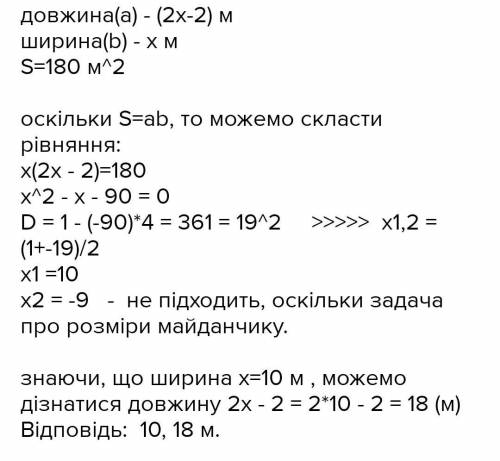 довжина(a) - (2x-2) м
ширина(b) - x м
S=180 м^2

оскільки S=ab, то можемо скласти рівняння:
x(2x - 2)=180
x^2 - x - 90 = 0
D = 1 - (-90)*4 = 361 = 19^2 >>>>> x1,2 = (1+-19)/2
x1 =10
x2 = -9 - не підходить, оскільки задача про розміри майданчику.

знаючи, що ширина x=10 м , можемо дізнатися довжину 2x - 2 = 2*10 - 2 = 18 (м)
Відповідь: 10, 18 м.